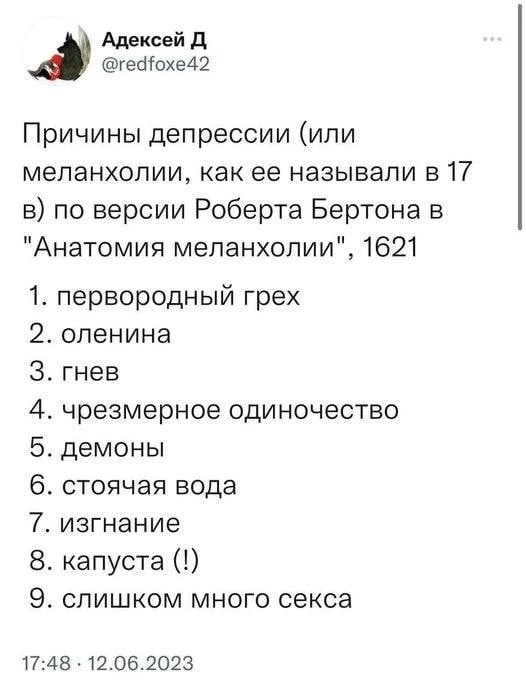 Адексей Д
@redfoxe42

Причины депрессии (или меланхолии, как ее называли в 17 в) по версии Роберта Бертона в "Анатомия меланхолии", 1621

1. первородный грех
2. оленина
3. гнев
4. чрезмерное одиночество
5. демоны
6. стоячая вода
7. изгнание
8. капуста (!)
9. слишком много секса

17:48 · 12.06.2023